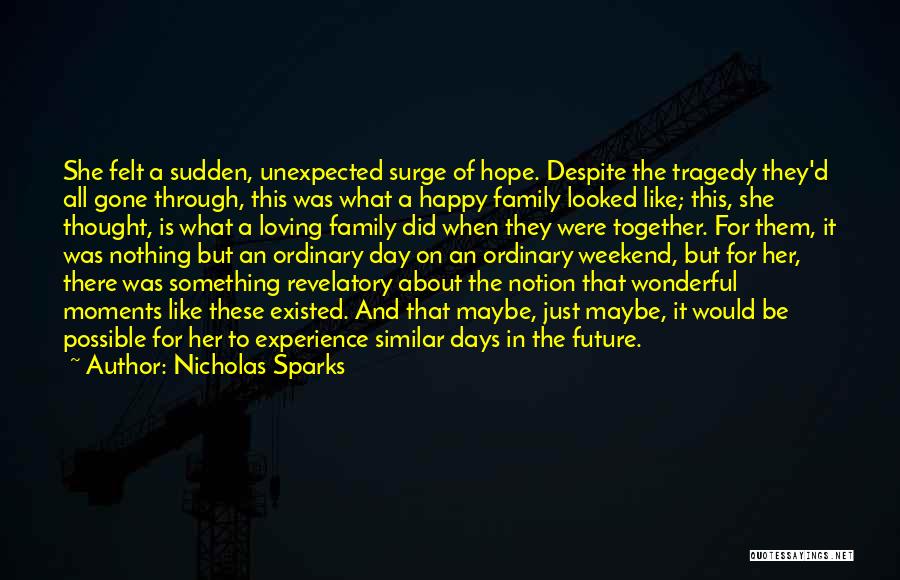 She felt a sudden, unexpected surge of hope. Despite the tragedy they'd all gone through, this was what a happy family looked like; this, she thought, is what a loving family did when they were together. For them, it was nothing but an ordinary day on an ordinary weekend, but for her, there was something revelatory about the notion that wonderful moments like these existed. And that maybe, just maybe, it would be possible for her to experience similar days in the future.
~ Author: Nicholas Sparks

QUOTESSAYINGS.NET